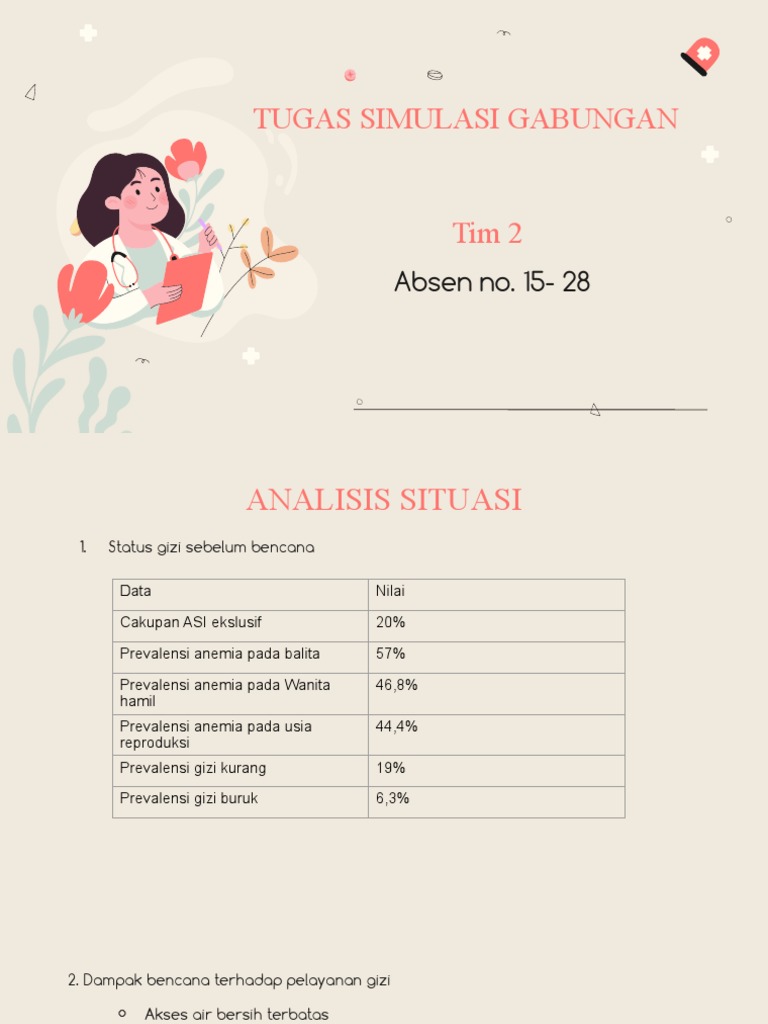 TUGAS SIMULASI GABUNGAN

Tim 2

Absen no. 15- 28

ANALISIS SITUASI

1. Status gizi sebelum bencana

| Data | Nilai |
|---|---|
| Cakupan ASI ekslusif | 20% |
| Prevalensi anemia pada balita | 57% |
| Prevalensi anemia pada Wanita hamil | 46,8% |
| Prevalensi anemia pada usia reproduksi | 44,4% |
| Prevalensi gizi kurang | 19% |
| Prevalensi gizi buruk | 6,3% |

2. Dampak bencana terhadap pelayanan gizi

○ Akses air bersih terbatas